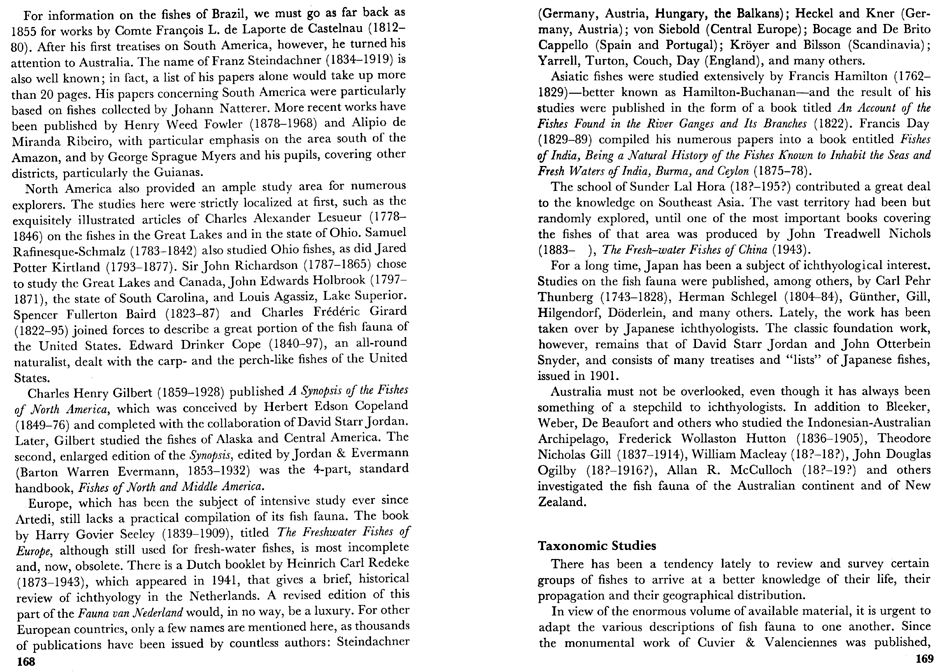 For information on the fishes of Brazil, we must go as far back as 1855 for works by Comte François L. de Laporte de Castelnau (1812–80). After his first treatises on South America, however, he turned his attention to Australia. The name of Franz Steindachner (1834–1919) is also well known; in fact, a list of his papers alone would take up more than 20 pages. His papers concerning South America were particularly based on fishes collected by Johann Natterer. More recent works have been published by Henry Weed Fowler (1878–1968) and Alipio de Miranda Ribeiro, with particular emphasis on the area south of the Amazon, and by George Sprague Myers and his pupils, covering other districts, particularly the Guianas.

North America also provided an ample study area for numerous explorers. The studies here were strictly localized at first, such as the exquisitely illustrated articles of Charles Alexander Lesueur (1778–1846) on the fishes in the Great Lakes and in the state of Ohio. Samuel Rafinesque-Schmalz (1783–1842) also studied Ohio fishes, as did Jared Potter Kirtland (1793–1877). Sir John Richardson (1787–1865) chose to study the Great Lakes and Canada, John Edwards Holbrook (1797–1871), the state of South Carolina, and Louis Agassiz, Lake Superior. Spencer Fullerton Baird (1823–87) and Charles Frédéric Girard (1822–95) joined forces to describe a great portion of the fish fauna of the United States. Edward Drinker Cope (1840–97), an all-round naturalist, dealt with the carp- and the perch-like fishes of the United States.

Charles Henry Gilbert (1859–1928) published A Synopsis of the Fishes of North America, which was conceived by Herbert Edson Copeland (1849–76) and completed with the collaboration of David Starr Jordan. Later, Gilbert studied the fishes of Alaska and Central America. The second, enlarged edition of the Synopsis, edited by Jordan & Evermann (Barton Warren Evermann, 1853–1932) was the 4-part, standard handbook, Fishes of North and Middle America.

Europe, which has been the subject of intensive study ever since Artedi, still lacks a practical compilation of its fish fauna. The book by Harry Govier Seeley (1839–1909), titled The Freshwater Fishes of Europe, although still used for fresh-water fishes, is most incomplete and, now, obsolete. There is a Dutch booklet by Heinrich Carl Redeke (1873–1943), which appeared in 1941, that gives a brief, historical review of ichthyology in the Netherlands. A revised edition of this part of the Fauna van Nederland would, in no way, be a luxury. For other European countries, only a few names are mentioned here, as thousands of publications have been issued by countless authors: Steindachner

168

(Germany, Austria, Hungary, the Balkans); Heckel and Kner (Germany, Austria); von Siebold (Central Europe); Bocage and De Brito Cappello (Spain and Portugal); Kröyer and Bilsson (Scandinavia); Yarrell, Turton, Couch, Day (England), and many others.

Asiatic fishes were studied extensively by Francis Hamilton (1762–1829)—better known as Hamilton-Buchanan—and the result of his studies were published in the form of a book titled An Account of the Fishes Found in the River Ganges and Its Branches (1822). Francis Day (1829–89) compiled his numerous papers into a book entitled Fishes of India, Being a Natural History of the Fishes Known to Inhabit the Seas and Fresh Waters of India, Burma, and Ceylon (1875–78).

The school of Sunder Lal Hora (18?–195?) contributed a great deal to the knowledge on Southeast Asia. The vast territory had been but randomly explored, until one of the most important books covering the fishes of that area was produced by John Treadwell Nichols (1883– ), The Fresh-water Fishes of China (1943).

For a long time, Japan has been a subject of ichthyological interest. Studies on the fish fauna were published, among others, by Carl Pehr Thunberg (1743–1828), Herman Schlegel (1804–84), Günther, Gill, Hilgendorf, Döderlein, and many others. Lately, the work has been taken over by Japanese ichthyologists. The classic foundation work, however, remains that of David Starr Jordan and John Otterbein Snyder, and consists of many treatises and "lists" of Japanese fishes, issued in 1901.

Australia must not be overlooked, even though it has always been something of a stepchild to ichthyologists. In addition to Bleeker, Weber, De Beaufort and others who studied the Indonesian-Australian Archipelago, Frederick Wollaston Hutton (1836–1905), Theodore Nicholas Gill (1837–1914), William Macleay (18?–18?), John Douglas Ogilby (18?–1916?), Allan R. McCulloch (18?–19?) and others investigated the fish fauna of the Australian continent and of New Zealand.

Taxonomic Studies

There has been a tendency lately to review and survey certain groups of fishes to arrive at a better knowledge of their life, their propagation and their geographical distribution.

In view of the enormous volume of available material, it is urgent to adapt the various descriptions of fish fauna to one another. Since the monumental work of Cuvier & Valenciennes was published,

169